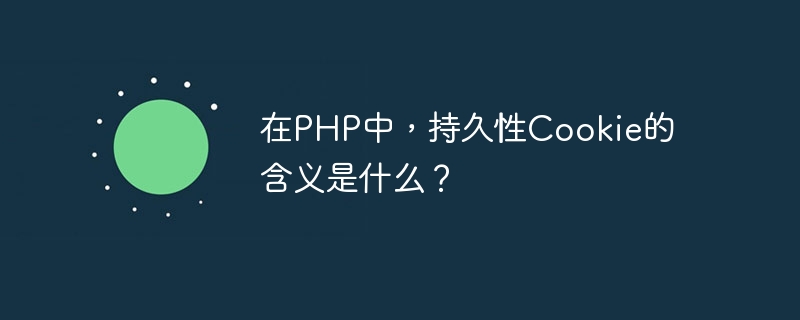 在PHP中，持久性Cookie的含义是什么？